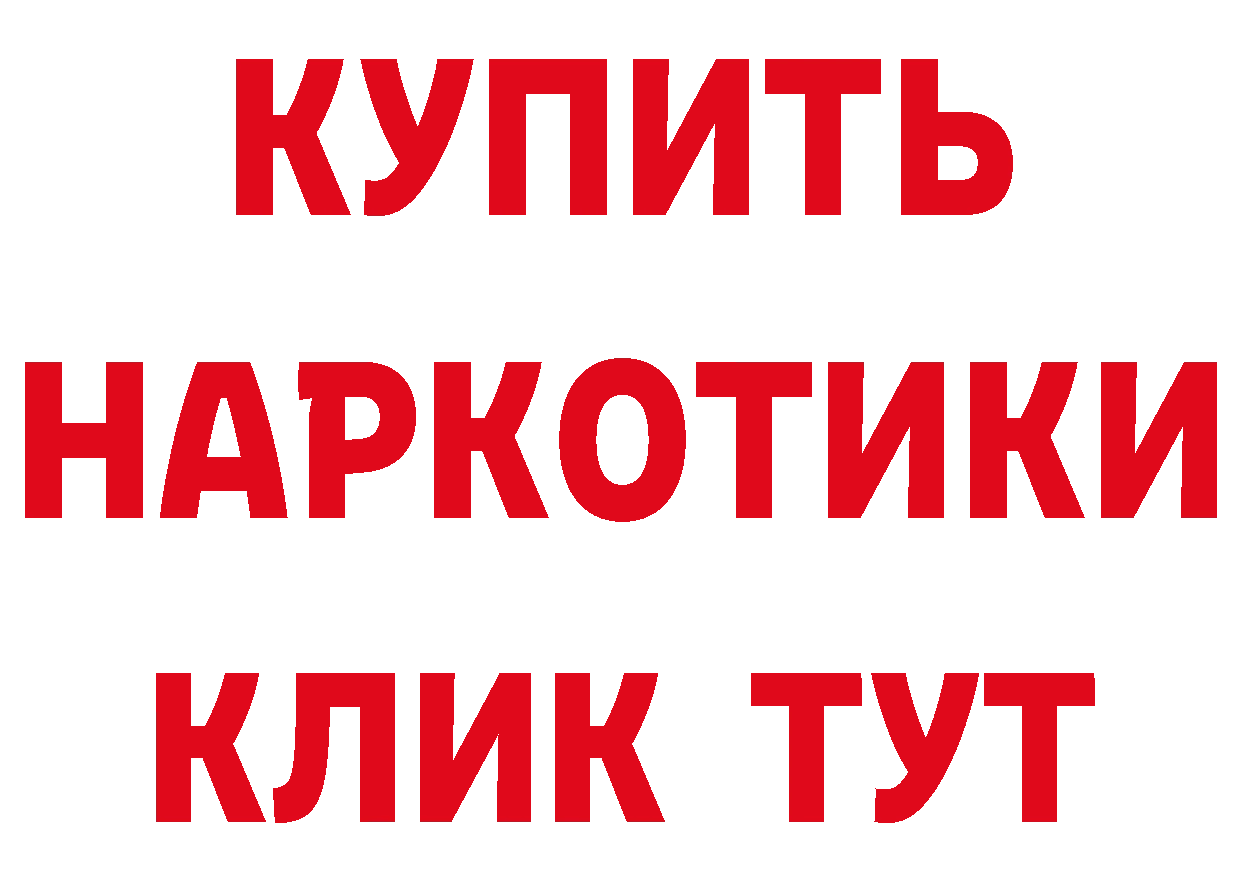 КУПИТЬ НАРКОТИКИ КЛИК ТУТ